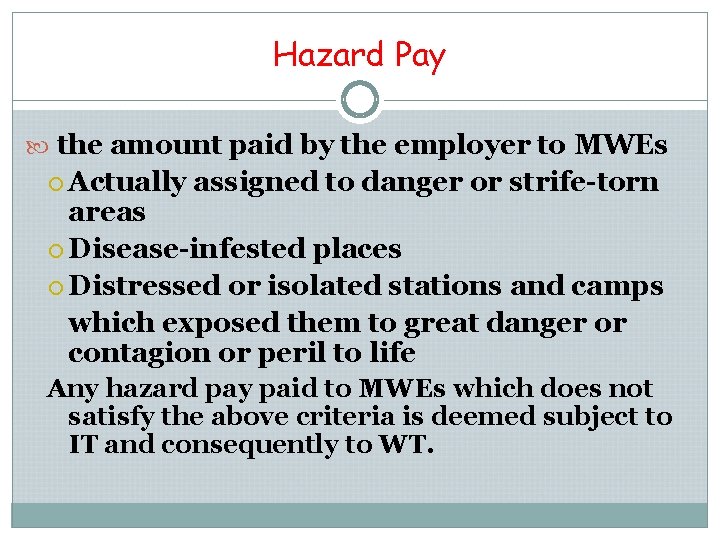 Hazard Pay

the amount paid by the employer to MWEs

Actually assigned to danger or strife-torn areas

Disease-infested places

Distressed or isolated stations and camps

which exposed them to great danger or contagion or peril to life

Any hazard pay paid to MWEs which does not satisfy the above criteria is deemed subject to IT and consequently to WT.